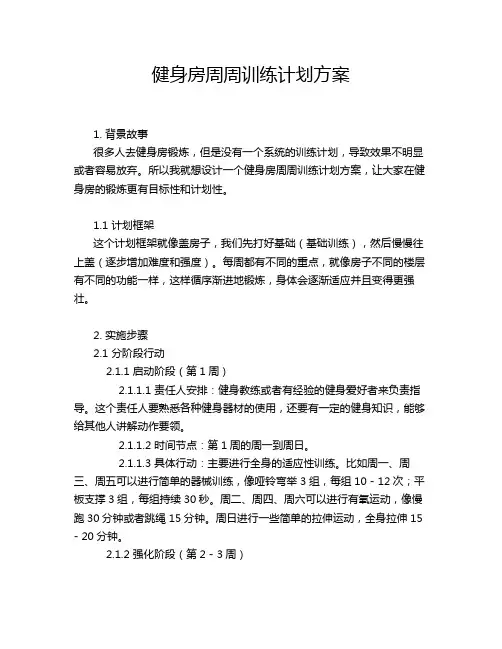 健身房周周训练计划方案

1. 背景故事

很多人去健身房锻炼，但是没有一个系统的训练计划，导致效果不明显或者容易放弃。所以我就想设计一个健身房周周训练计划方案，让大家在健身房的锻炼更有目标性和计划性。

1.1 计划框架

这个计划框架就像盖房子，我们先打好基础（基础训练），然后慢慢往上盖（逐步增加难度和强度）。每周都有不同的重点，就像房子不同的楼层有不同的功能一样，这样循序渐进地锻炼，身体会逐渐适应并且变得更强壮。

2. 实施步骤

2.1 分阶段行动

2.1.1 启动阶段（第 1 周）

2.1.1.1 责任人安排：健身教练或者有经验的健身爱好者来负责指导。这个责任人要熟悉各种健身器材的使用，还要有一定的健身知识，能够给其他人讲解动作要领。

2.1.1.2 时间节点：第 1 周的周一到周日。

2.1.1.3 具体行动：主要进行全身的适应性训练。比如周一、周三、周五可以进行简单的器械训练，像哑铃弯举 3 组，每组 10 - 12 次；平板支撑 3 组，每组持续 30 秒。周二、周四、周六可以进行有氧运动，像慢跑 30 分钟或者跳绳 15 分钟。周日进行一些简单的拉伸运动，全身拉伸 15 - 20 分钟。

2.1.2 强化阶段（第 2 - 3 周）